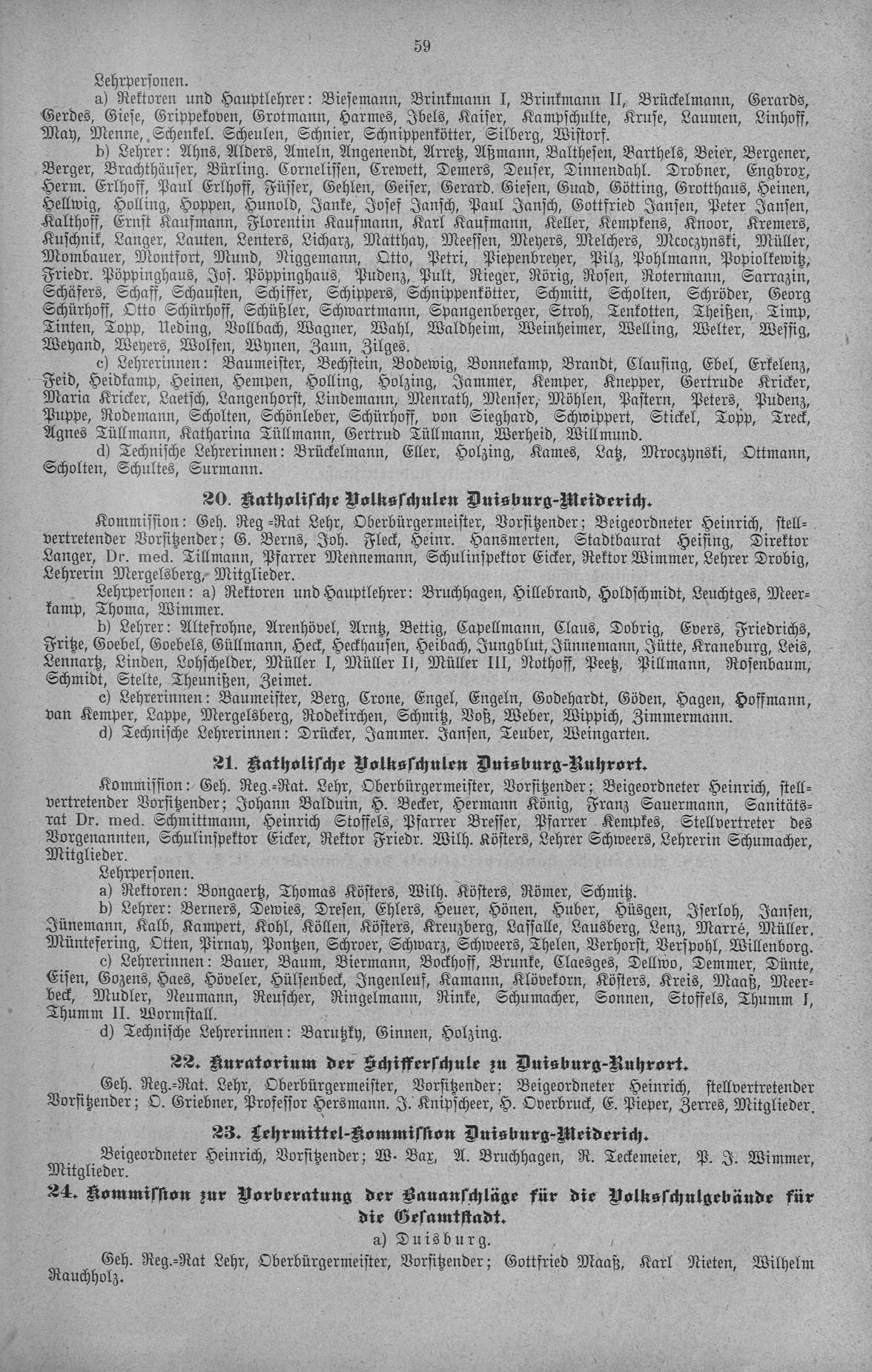 59

Lehrpersonen.

a) Rektoren und Hauptlehrer: Biesemann, Brinkmann I, Brinkmann II, Brückelmann, Gerards, Gerdes, Giese, Grippekoven, Grotmann, Harmes, Ibels, Kaiser, Kampschulte, Kruse, Laumen, Linhoff, May, Menne, Schenkel. Scheulen, Schnier, Schnippenkötter, Silberg, Wistorf.

b) Lehrer: Ahns, Alders, Ameln, Angenendt, Arretz, Aßmann, Balthesen, Barthels, Beier, Bergener, Berger, Brachthäuser, Bürling. Cornelissen, Crewett, Demers, Deuser, Dinnendahl. Drobner, Engbrox, Herm. Erlhoff, Paul Erlhoff, Füsser, Gehlen, Geiser, Gerard. Giesen, Guad, Götting, Grotthaus, Heinen, Hellwig, Holling, Hoppen, Hunold, Janke, Josef Jansch, Paul Jansch, Gottfried Jansen, Peter Jansen, Kalthoff, Ernst Kaufmann, Florentin Kaufmann, Karl Kaufmann, Keller, Kempkens, Knoor, Kremers, Kuschnik, Langer, Lauten, Lenters, Licharz, Matthay, Meessen, Meyers, Melchers, Mcoczynski, Müller, Mombauer, Montfort, Mund, Niggemann, Otto, Petri, Piepenbreyer, Pilz, Pohlmann, Popiolkewitz, Friedr. Pöppinghaus, Jos. Pöppinghaus, Pudenz, Pult, Rieger, Rörig, Rosen, Rotermann, Sarrazin, Schäfers, Schaff, Schausten, Schiffer, Schippers, Schnippenkötter, Schmitt, Scholten, Schröder, Georg Schürhoff, Otto Schürhoff, Schüßler, Schwartmann, Spangenberger, Stroh, Tenkotten, Theißen, Timp, Tinten, Topp, Ueding, Vollbach, Wagner, Wahl, Waldheim, Weinheimer, Welling, Welter, Wessig, Weyand, Weyers, Wolfen, Wynen, Zaun, Zilges.

c) Lehrerinnen: Baumeister, Bechstein, Bodewig, Bonnekamp, Brandt, Clausing, Ebel, Erkelenz, Feid, Heidkamp, Heinen, Hempen, Holling, Holzing, Jammer, Kemper, Knepper, Gertrude Kricker, Maria Kricker, Laetsch, Langenhorst, Lindemann, Menrath, Menser, Möhlen, Pastern, Peters, Pudenz, Puppe, Rodemann, Scholten, Schönleber, Schürhoff, von Sieghard, Schwippert, Stickel, Topp, Treck, Agnes Tüllmann, Katharina Tüllmann, Gertrud Tüllmann, Werheid, Willmund.

d) Technische Lehrerinnen: Brückelmann, Eller, Holzing, Kames, Latz, Mroczynski, Ottmann, Scholten, Schultes, Surmann.

20. Katholische Volksschulen Duisburg-Meiderich.

Kommission: Geh. Reg=Rat Lehr, Oberbürgermeister, Vorsitzender; Beigeordneter Heinrich, stellvertretender Vorsitzender; G. Berns, Joh. Fleck, Heinr. Hansmerten, Stadtbaurat Heising, Direktor Langer, Dr. med. Tillmann, Pfarrer Mennemann, Schulinspektor Eicker, Rektor Wimmer, Lehrer Drobig, Lehrerin Mergelsberg, Mitglieder.

Lehrpersonen: a) Rektoren und Hauptlehrer: Bruchhagen, Hillebrand, Holdschmidt, Leuchtges, Meerkamp, Thoma, Wimmer.

b) Lehrer: Altefrohne, Arenhövel, Arntz, Bettig, Capellmann, Claus, Dobrig, Evers, Friedrichs, Fritze, Goebel, Goebels, Güllmann, Heck, Heckhausen, Heibach, Jungblut, Jünnemann, Jütte, Kraneburg, Leis, Lennartz, Linden, Lohschelder, Müller I, Müller II, Müller III, Nothoff, Peetz, Pillmann, Rosenbaum, Schmidt, Stelte, Theunißen, Zeimet.

c) Lehrerinnen: Baumeister, Berg, Crone, Engel, Engeln, Godehardt, Göden, Hagen, Hoffmann, van Kemper, Lappe, Mergelsberg, Rodekirchen, Schmitz, Voß, Weber, Wippich, Zimmermann.

d) Technische Lehrerinnen: Drücker, Jammer. Jansen, Teuber, Weingarten.

21. Katholische Volksschulen Duisburg-Ruhrort.

Kommission: Geh. Reg.=Rat. Lehr, Oberbürgermeister, Vorsitzender; Beigeordneter Heinrich, stellvertretender Vorsitzender; Johann Balduin, H. Becker, Hermann König, Franz Sauermann, Sanitätsrat Dr. med. Schmittmann, Heinrich Stoffels, Pfarrer Bresser, Pfarrer Kempkes, Stellvertreter des Vorgenannten, Schulinspektor Eicker, Rektor Friedr. Wilh. Kösters, Lehrer Schweers, Lehrerin Schumacher, Mitglieder.

Lehrpersonen.

a) Rektoren: Bongaertz, Thomas Kösters, Wilh. Kösters, Römer, Schmitz.

b) Lehrer: Berners, Dewies, Dresen, Ehlers, Heuer, Hönen, Huber, Hüsgen, Iserloh, Jansen, Jünemann, Kalb, Kampert, Kohl, Köllen, Kösters, Kreuzberg, Lassalle, Lausberg, Lenz, Marré, Müller, Müntefering, Otten, Pirnay, Pontzen, Schroer, Schwarz, Schweers, Thelen, Verhorst, Verspohl, Willenborg.

c) Lehrerinnen: Bauer, Baum, Biermann, Bockhoff, Brunke, Claesges, Dellwo, Demmer, Dünte, Eisen, Gozens, Haes, Höveler, Hülsenbeck, Ingenleuf, Kamann, Klövekorn, Kösters, Kreis, Maaß, Meerbeck, Mudler, Neumann, Reuscher, Ringelmann, Rinke, Schumacher, Sonnen, Stoffels, Thumm I, Thumm II. Wormstall.

d) Technische Lehrerinnen: Barutzky, Ginnen, Holzing.

22. Kuratorium der Schifferschule zu Duisburg-Ruhrort.

Geh. Reg.=Rat. Lehr, Oberbürgermeister, Vorsitzender; Beigeordneter Heinrich, stellvertretender Vorsitzender; O. Griebner, Professor Hersmann. J. Knipscheer, H. Overbruck, E. Pieper, Zerres, Mitglieder.

23. Lehrmittel-Kommission Duisburg-Meiderich.

Beigeordneter Heinrich, Vorsitzender; W. Bax, A. Bruchhagen, R. Teckemeier, P. J. Wimmer, Mitglieder.

24. Kommission zur Vorberatung der Bauanschläge für die Volksschulgebäude für die Gesamtstadt.

a) Duisburg.

Geh. Reg.=Rat Lehr, Oberbürgermeister, Vorsitzender; Gottfried Maaß, Karl Nieten, Wilhelm Rauchholz.